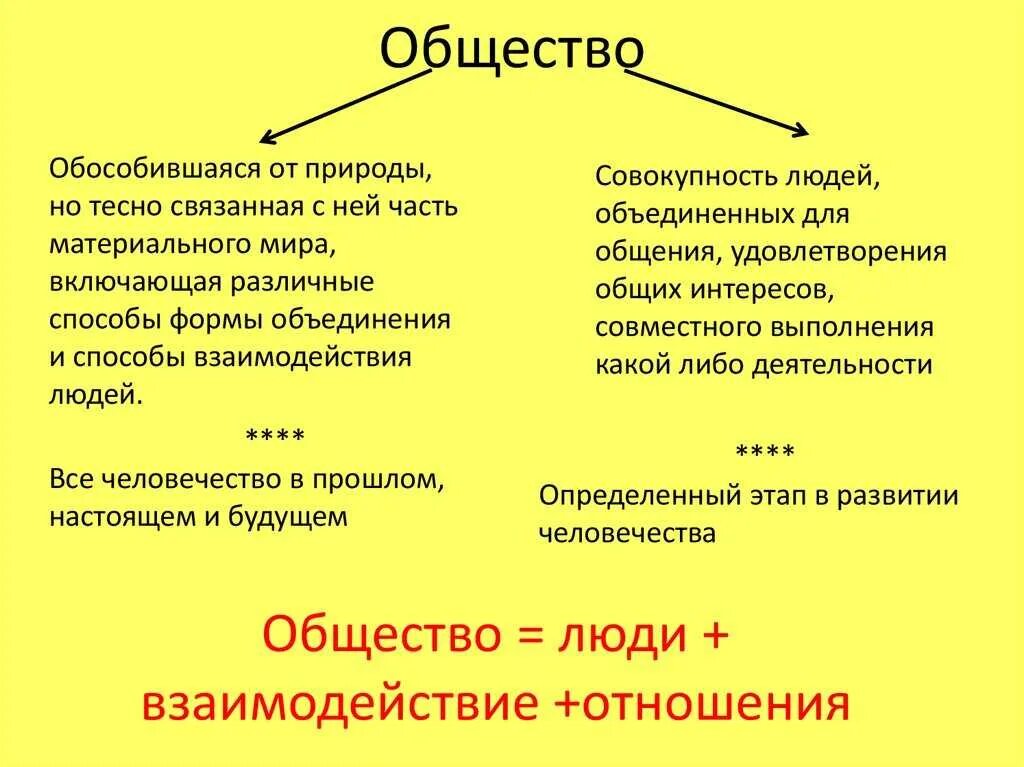 Общество

Обособившаяся от природы, но тесно связанная с ней часть материального мира, включающая различные способы формы объединения и способы взаимодействия людей.

****

Все человечество в прошлом, настоящем и будущем

Совокупность людей, объединенных для общения, удовлетворения общих интересов, совместного выполнения какой либо деятельности

****

Определенный этап в развитии человечества

Общество = люди + взаимодействие +отношения